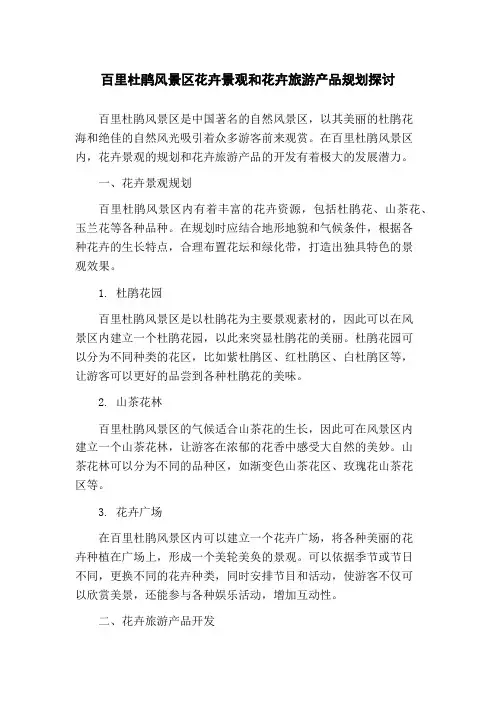 百里杜鹃风景区花卉景观和花卉旅游产品规划探讨

百里杜鹃风景区是中国著名的自然风景区，以其美丽的杜鹃花海和绝佳的自然风光吸引着众多游客前来观赏。在百里杜鹃风景区内，花卉景观的规划和花卉旅游产品的开发有着极大的发展潜力。

一、花卉景观规划

百里杜鹃风景区内有着丰富的花卉资源，包括杜鹃花、山茶花、玉兰花等各种品种。在规划时应结合地形地貌和气候条件，根据各种花卉的生长特点，合理布置花坛和绿化带，打造出独具特色的景观效果。

1. 杜鹃花园

百里杜鹃风景区是以杜鹃花为主要景观素材的，因此可以在风景区内建立一个杜鹃花园，以此来突显杜鹃花的美丽。杜鹃花园可以分为不同种类的花区，比如紫杜鹃区、红杜鹃区、白杜鹃区等，让游客可以更好的品尝到各种杜鹃花的美味。

2. 山茶花林

百里杜鹃风景区的气候适合山茶花的生长，因此可在风景区内建立一个山茶花林，让游客在浓郁的花香中感受大自然的美妙。山茶花林可以分为不同的品种区，如渐变色山茶花区、玫瑰花山茶花区等。

3. 花卉广场

在百里杜鹃风景区内可以建立一个花卉广场，将各种美丽的花卉种植在广场上，形成一个美轮美奂的景观。可以依据季节或节日不同，更换不同的花卉种类，同时安排节目和活动，使游客不仅可以欣赏美景，还能参与各种娱乐活动，增加互动性。

二、花卉旅游产品开发